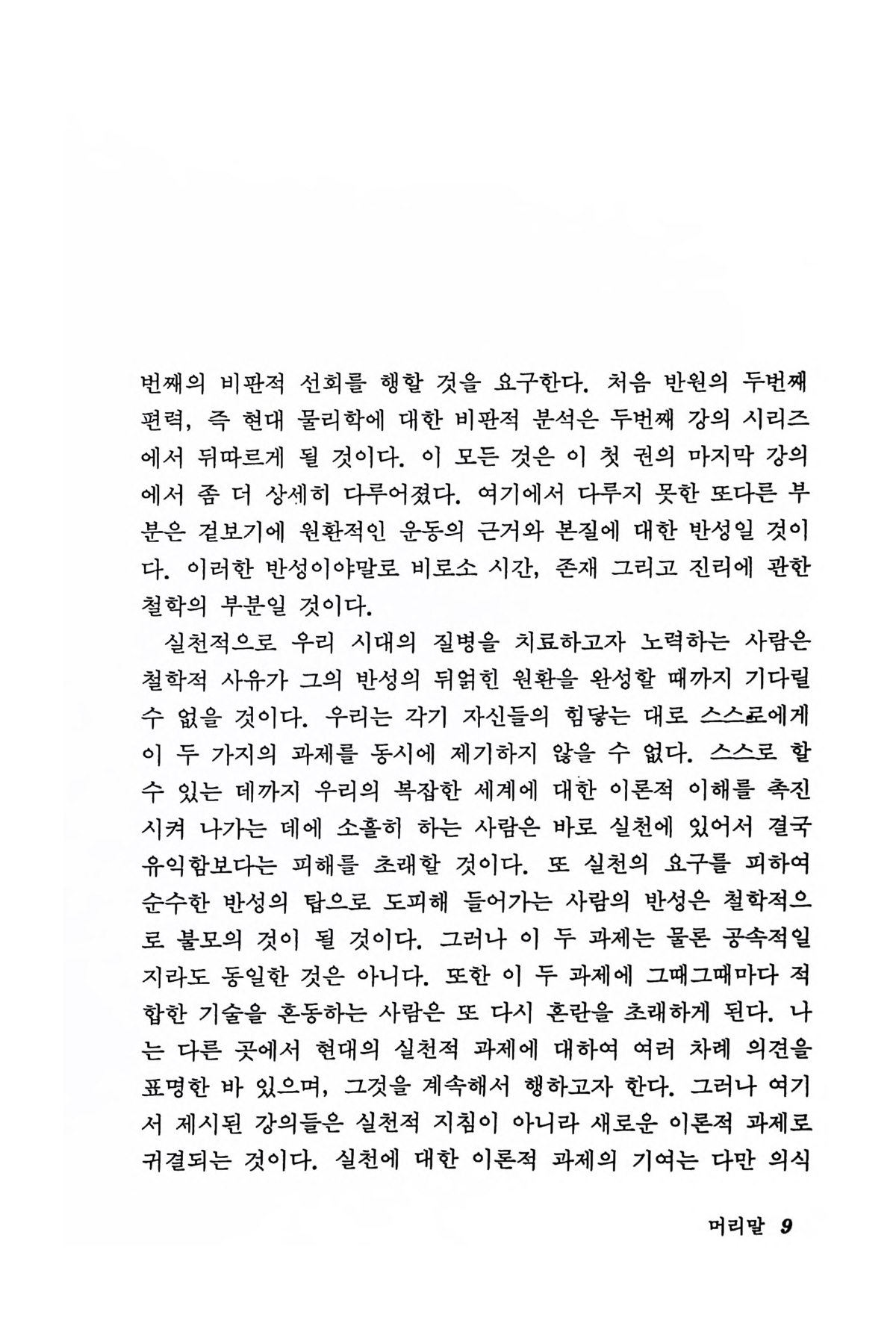 번째의 비판적 선회를 행할 것을 요구한다. 처음 반원의 두번째 편력, 즉 현대 물리학에 대한 비판적 분석은 두번째 강의 시리즈에서 뒤따르게 될 것이다. 이 모든 것은 이 첫 권의 마지막 강의에서 좀 더 상세히 다루어졌다. 여기에서 다루지 못한 또다른 부분은 겉보기에 원환적인 운동의 근거와 본질에 대한 반성일 것이다. 이러한 반성이야말로 비로소 시간, 존재 그리고 진리에 관한 철학의 부분일 것이다.

실천적으로 우리 시대의 질병을 치료하고자 노력하는 사람은 철학적 사유가 그의 반성의 뒤얽힌 원환을 완성할 때까지 기다릴 수 없을 것이다. 우리는 각기 자신들의 힘닿는 대로 스스로에게 이 두 가지의 과제를 동시에 제기하지 않을 수 없다. 스스로 할 수 있는 데까지 우리의 복잡한 세계에 대한 이론적 이해를 촉진시켜 나가는 데에 소홀히 하는 사람은 바로 실천에 있어서 결국 유익함보다는 피해를 초래할 것이다. 또 실천의 요구를 피하여 순수한 반성의 탑으로 도피해 들어가는 사람의 반성은 철학적으로 불모의 것이 될 것이다. 그러나 이 두 과제는 물론 공속적일지라도 동일한 것은 아니다. 또한 이 두 과제에 그때그때마다 적합한 기술을 혼동하는 사람은 또 다시 혼란을 초래하게 된다. 나는 다른 곳에서 현대의 실천적 과제에 대하여 여러 차례 의견을 표명한 바 있으며, 그것을 계속해서 행하고자 한다. 그러나 여기서 제시된 강의들은 실천적 지침이 아니라 새로운 이론적 과제로 귀결되는 것이다. 실천에 대한 이론적 과제의 기여는 다만 의식

머리말 9